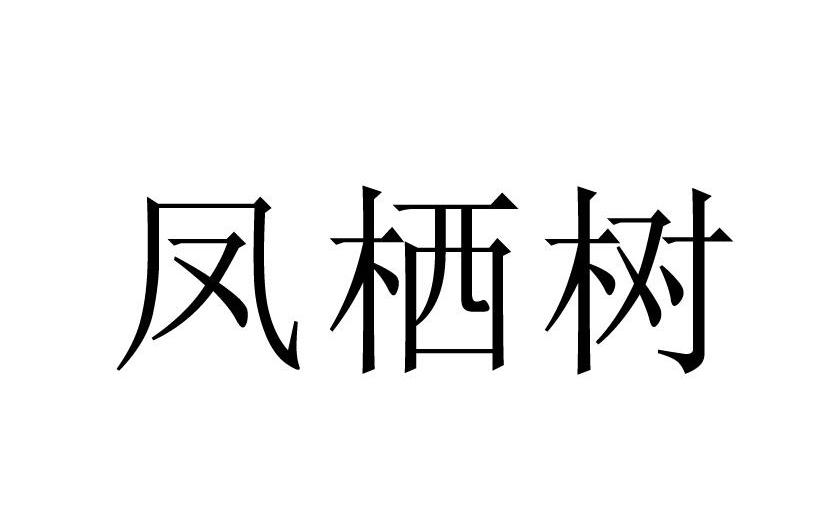 凤栖树